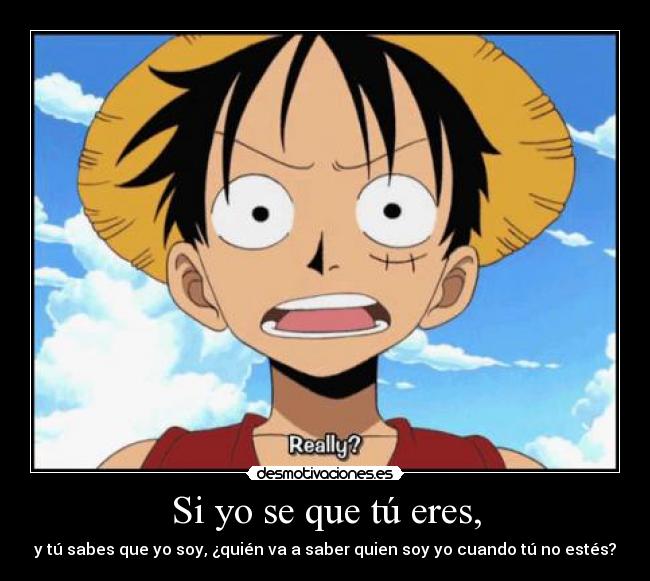 Really?

desmotivaciones.es

Si yo se que tú eres,

y tú sabes que yo soy, ¿quién va a saber quien soy yo cuando tú no estés?